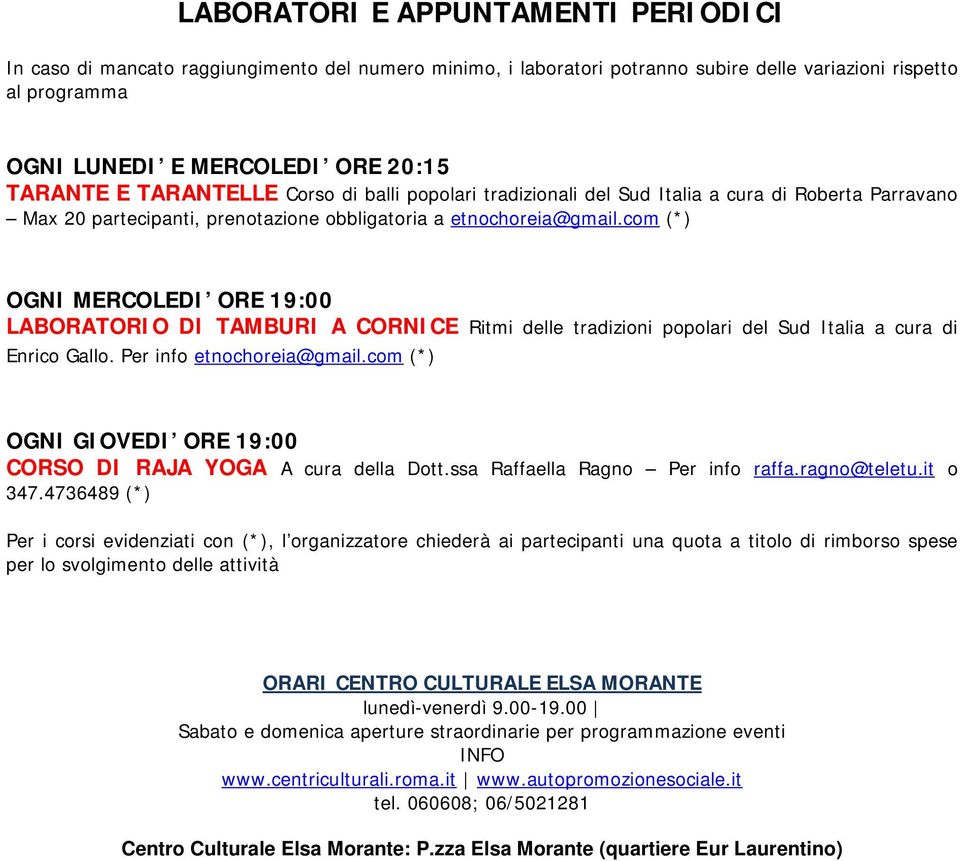 LABORATORI E APPUNTAMENTI PERIODICI

In caso di mancato raggiungimento del numero minimo, i laboratori potranno subire delle variazioni rispetto al programma

OGNI LUNEDI' E MERCOLEDI' ORE 20:15
TARANTE E TARANTELLE Corso di balli popolari tradizionali del Sud Italia a cura di Roberta Parravano – Max 20 partecipanti, prenotazione obbligatoria a etnochoreia@gmail.com (*)

OGNI MERCOLEDI' ORE 19:00
LABORATORIO DI TAMBURI A CORNICE Ritmi delle tradizioni popolari del Sud Italia a cura di Enrico Gallo. Per info etnochoreia@gmail.com (*)

OGNI GIOVEDI' ORE 19:00
CORSO DI RAJA YOGA A cura della Dott.ssa Raffaella Ragno – Per info raffa.ragno@teletu.it o 347.4736489 (*)

Per i corsi evidenziati con (*), l'organizzatore chiederà ai partecipanti una quota a titolo di rimborso spese per lo svolgimento delle attività

ORARI CENTRO CULTURALE ELSA MORANTE
lunedì-venerdì 9.00-19.00 |
Sabato e domenica aperture straordinarie per programmazione eventi
INFO
www.centriculturali.roma.it | www.autopromozionesociale.it
tel. 060608; 06/5021281

Centro Culturale Elsa Morante: P.zza Elsa Morante (quartiere Eur Laurentino)